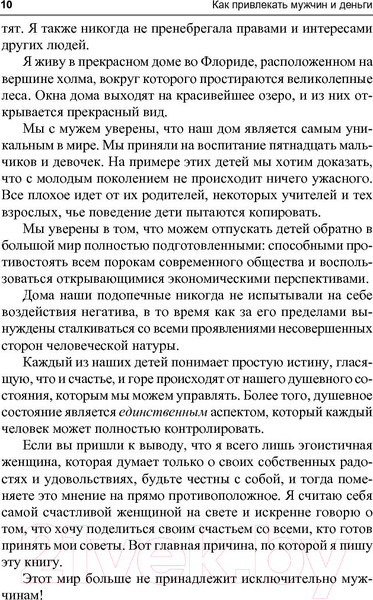 10 Как привлекать мужчин и деньги

тят. Я также никогда не пренебрегала правами и интересами других людей.

Я живу в прекрасном доме во Флориде, расположенном на вершине холма, вокруг которого простираются великолепные леса. Окна дома выходят на красивейшее озеро, и из них открывается прекрасный вид.

Мы с мужем уверены, что наш дом является самым уникальным в мире. Мы приняли на воспитание пятнадцать мальчиков и девочек. На примере этих детей мы хотим доказать, что с молодым поколением не происходит ничего ужасного. Все плохое идет от их родителей, некоторых учителей и тех взрослых, чье поведение дети пытаются копировать.

Мы уверены в том, что можем отпускать детей обратно в большой мир полностью подготовленными: способными противостоять всем порокам современного общества и воспользоваться открывающимися экономическими перспективами.

Дома наши подопечные никогда не испытывали на себе воздействия негатива, в то время как за его пределами вынуждены сталкиваться со всеми проявлениями несовершенных сторон человеческой натуры.

Каждый из наших детей понимает простую истину, гласящую, что и счастье, и горе происходят от нашего душевного состояния, которым мы можем управлять. Более того, душевное состояние является единственным аспектом, который каждый человек может полностью контролировать.

Если вы пришли к выводу, что я всего лишь эгоистичная женщина, которая думает только о своих собственных радостях и удовольствиях, будьте честны с собой, и тогда поменяете это мнение на прямо противоположное. Я считаю себя самой счастливой женщиной на свете и искренне говорю о том, что хочу поделиться своим счастьем со всеми, кто готов принять мои советы. Вот главная причина, по которой я пишу эту книгу.

Этот мир больше не принадлежит исключительно мужчинам!

21vek.by